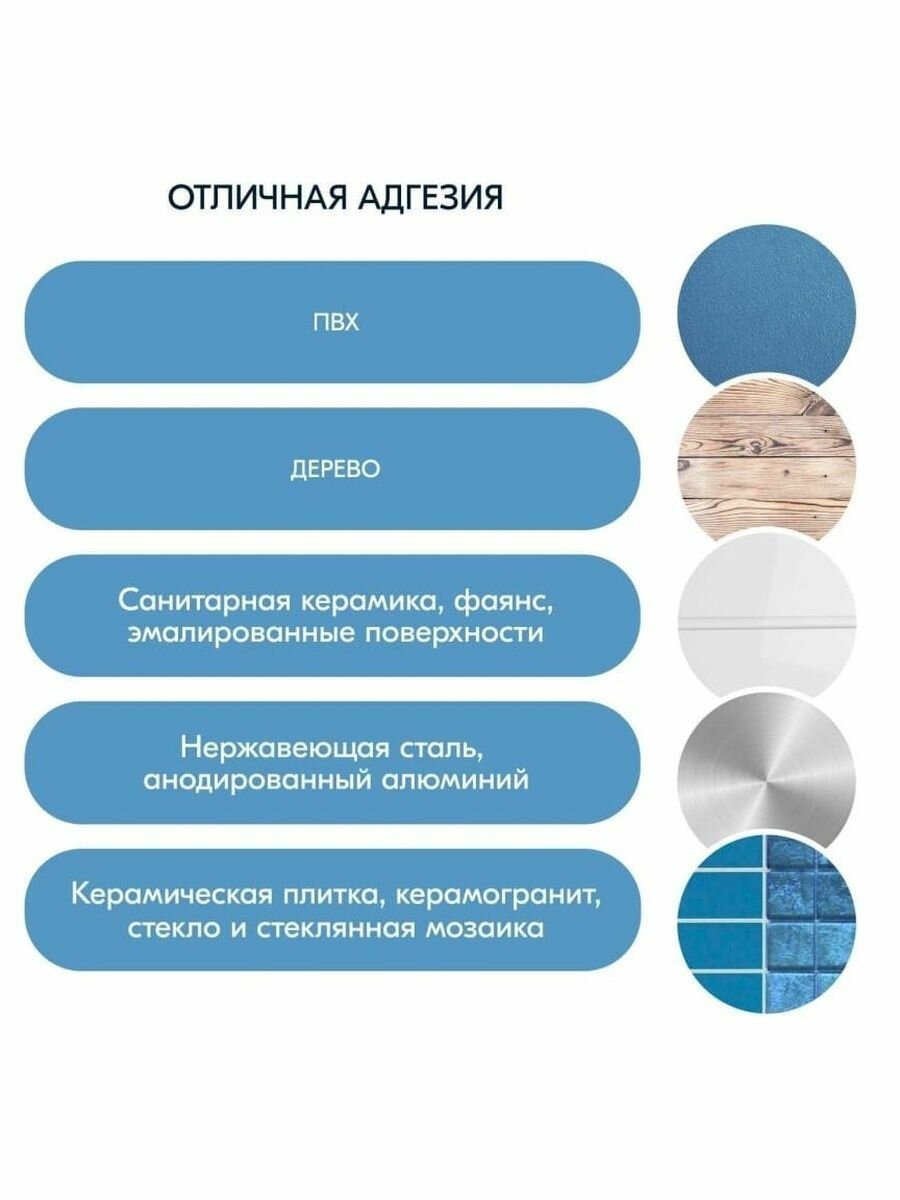 ОТЛИЧНАЯ АДГЕЗИЯ

ПВХ

ДЕРЕВО

Санитарная керамика, фаянс, эмалированные поверхности

Нержавеющая сталь, анодированный алюминий

Керамическая плитка, керамогранит, стекло и стеклянная мозаика